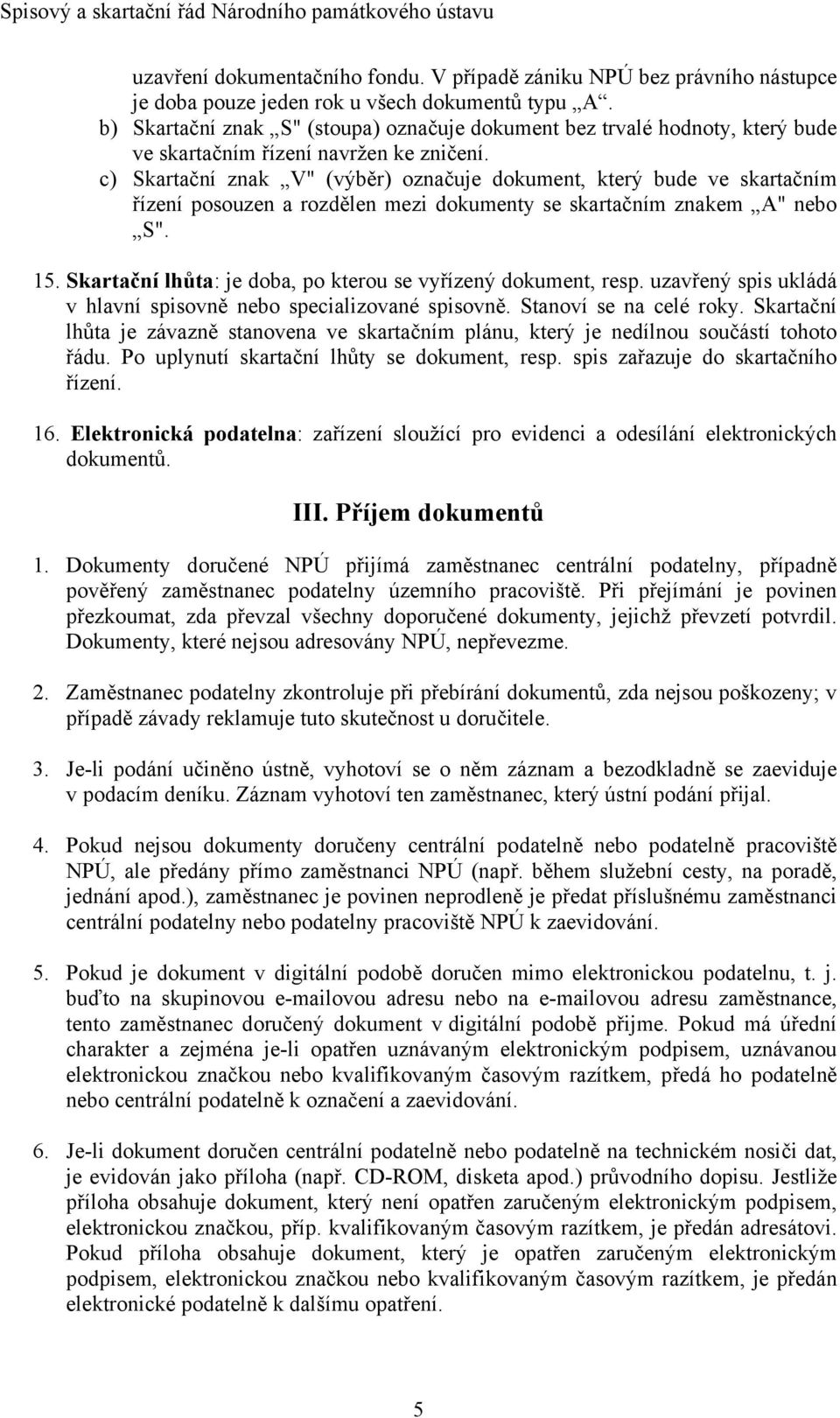 Spisový a skartační řád Národního památkového ústavu

uzavření dokumentačního fondu. V případě zániku NPÚ bez právního nástupce je doba pouze jeden rok u všech dokumentů typu „A“.

b) Skartační znak „S" (stoupa) označuje dokument bez trvalé hodnoty, který bude ve skartačním řízení navržen ke zničení.

c) Skartační znak „V" (výběr) označuje dokument, který bude ve skartačním řízení posouzen a rozdělen mezi dokumenty se skartačním znakem „A" nebo „S".

15. Skartační lhůta: je doba, po kterou se vyřízený dokument, resp. uzavřený spis ukládá v hlavní spisovně nebo specializované spisovně. Stanoví se na celé roky. Skartační lhůta je závazně stanovena ve skartačním plánu, který je nedílnou součástí tohoto řádu. Po uplynutí skartační lhůty se dokument, resp. spis zařazuje do skartačního řízení.

16. Elektronická podatelna: zařízení sloužící pro evidenci a odesílání elektronických dokumentů.

III. Příjem dokumentů

1. Dokumenty doručené NPÚ přijímá zaměstnanec centrální podatelny, případně pověřený zaměstnanec podatelny územního pracoviště. Při přejímání je povinen přezkoumat, zda převzal všechny doporučené dokumenty, jejichž převzetí potvrdil. Dokumenty, které nejsou adresovány NPÚ, nepřevezme.

2. Zaměstnanec podatelny zkontroluje při přebírání dokumentů, zda nejsou poškozeny; v případě závady reklamuje tuto skutečnost u doručitele.

3. Je-li podání učiněno ústně, vyhotoví se o něm záznam a bezodkladně se zaeviduje v podacím deníku. Záznam vyhotoví ten zaměstnanec, který ústní podání přijal.

4. Pokud nejsou dokumenty doručeny centrální podatelně nebo podatelně pracoviště NPÚ, ale předány přímo zaměstnanci NPÚ (např. během služební cesty, na poradě, jednání apod.), zaměstnanec je povinen neprodleně je předat příslušnému zaměstnanci centrální podatelny nebo podatelny pracoviště NPÚ k zaevidování.

5. Pokud je dokument v digitální podobě doručen mimo elektronickou podatelnu, t. j. buďto na skupinovou e-mailovou adresu nebo na e-mailovou adresu zaměstnance, tento zaměstnanec doručený dokument v digitální podobě přijme. Pokud má úřední charakter a zejména je-li opatřen uznávaným elektronickým podpisem, uznávanou elektronickou značkou nebo kvalifikovaným časovým razítkem, předá ho podatelně nebo centrální podatelně k označení a zaevidování.

6. Je-li dokument doručen centrální podatelně nebo podatelně na technickém nosiči dat, je evidován jako příloha (např. CD-ROM, disketa apod.) průvodního dopisu. Jestliže příloha obsahuje dokument, který není opatřen zaručeným elektronickým podpisem, elektronickou značkou, příp. kvalifikovaným časovým razítkem, je předán adresátovi. Pokud příloha obsahuje dokument, který je opatřen zaručeným elektronickým podpisem, elektronickou značkou nebo kvalifikovaným časovým razítkem, je předán elektronické podatelně k dalšímu opatření.

5